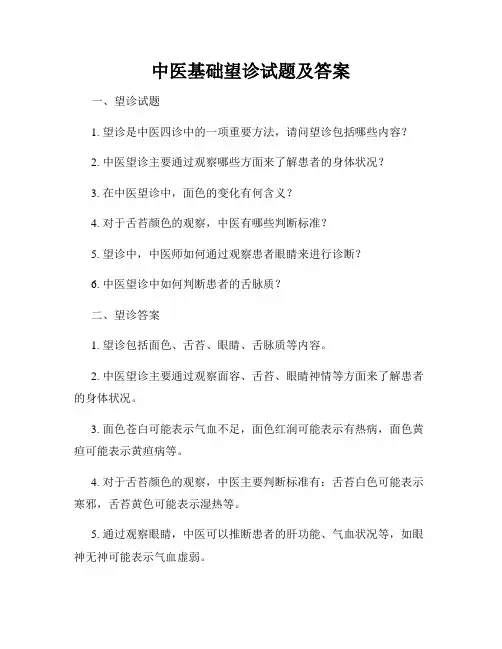 中医基础望诊试题及答案

一、望诊试题

1. 望诊是中医四诊中的一项重要方法，请问望诊包括哪些内容？

2. 中医望诊主要通过观察哪些方面来了解患者的身体状况？

3. 在中医望诊中，面色的变化有何含义？

4. 对于舌苔颜色的观察，中医有哪些判断标准？

5. 望诊中，中医师如何通过观察患者眼睛来进行诊断？

6. 中医望诊中如何判断患者的舌脉质？

二、望诊答案

1. 望诊包括面色、舌苔、眼睛、舌脉质等内容。

2. 中医望诊主要通过观察面容、舌苔、眼睛神情等方面来了解患者的身体状况。

3. 面色苍白可能表示气血不足，面色红润可能表示有热病，面色黄疸可能表示黄疸病等。

4. 对于舌苔颜色的观察，中医主要判断标准有：舌苔白色可能表示寒邪，舌苔黄色可能表示湿热等。

5. 通过观察眼睛，中医可以推断患者的肝功能、气血状况等，如眼神无神可能表示气血虚弱。